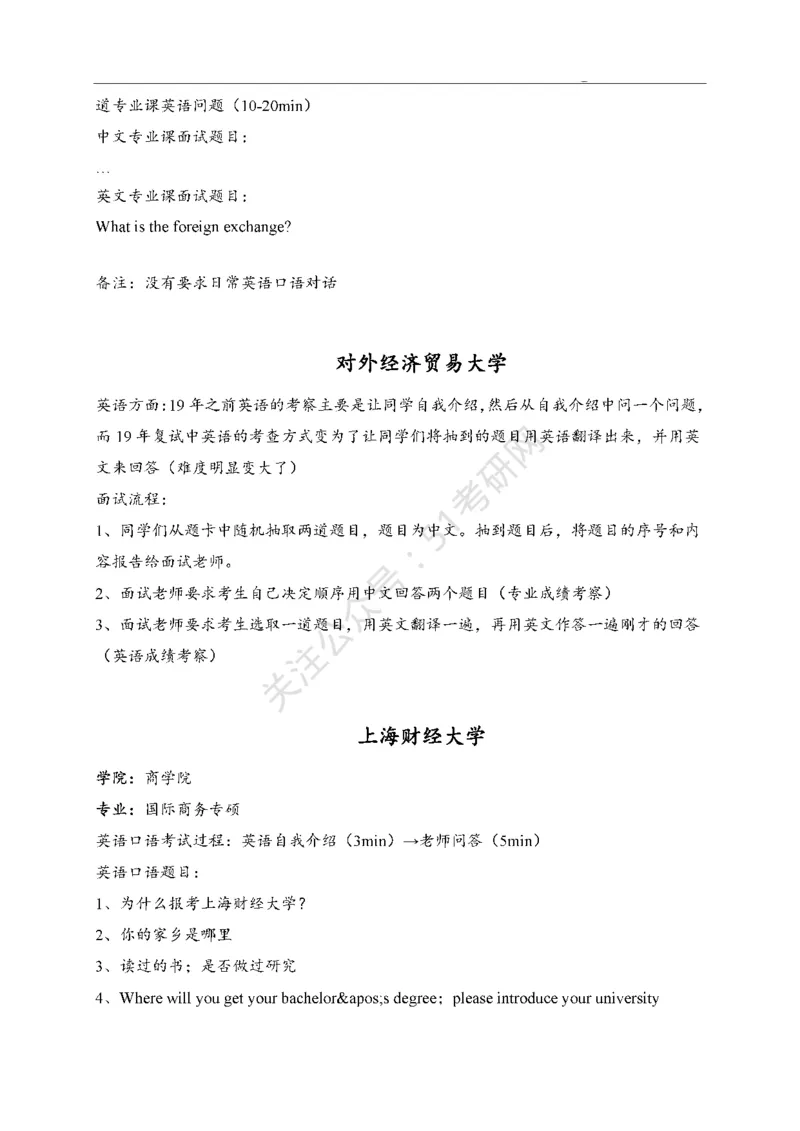 道专业课英语问题（10-20min）
中文专业课面试题目：
…
英文专业课面试题目：
What is the foreign exchange?

备注：没有要求日常英语口语对话

对外经济贸易大学

英语方面:19年之前英语的考察主要是让同学自我介绍,然后从自我介绍中问一个问题，而19年复试中英语的考查方式变为了让同学们将抽到的题目用英语翻译出来，并用英文来回答（难度明显变大了）
面试流程：
1、同学们从题卡中随机抽取两道题目，题目为中文。抽到题目后，将题目的序号和内容报告给面试老师。
2、面试老师要求考生自己决定顺序用中文回答两个题目（专业成绩考察）
3、面试老师要求考生选取一道题目，用英文翻译一遍，再用英文作答一遍刚才的回答（英语成绩考察）

关注公众号：51考研网

上海财经大学

学院：商学院
专业：国际商务专硕
英语口语考试过程：英语自我介绍（3min）→老师问答（5min）
英语口语题目：
1、为什么报考上海财经大学？
2、你的家乡是哪里
3、读过的书；是否做过研究
4、Where will you get your bachelor&apos;s degree；please introduce your university